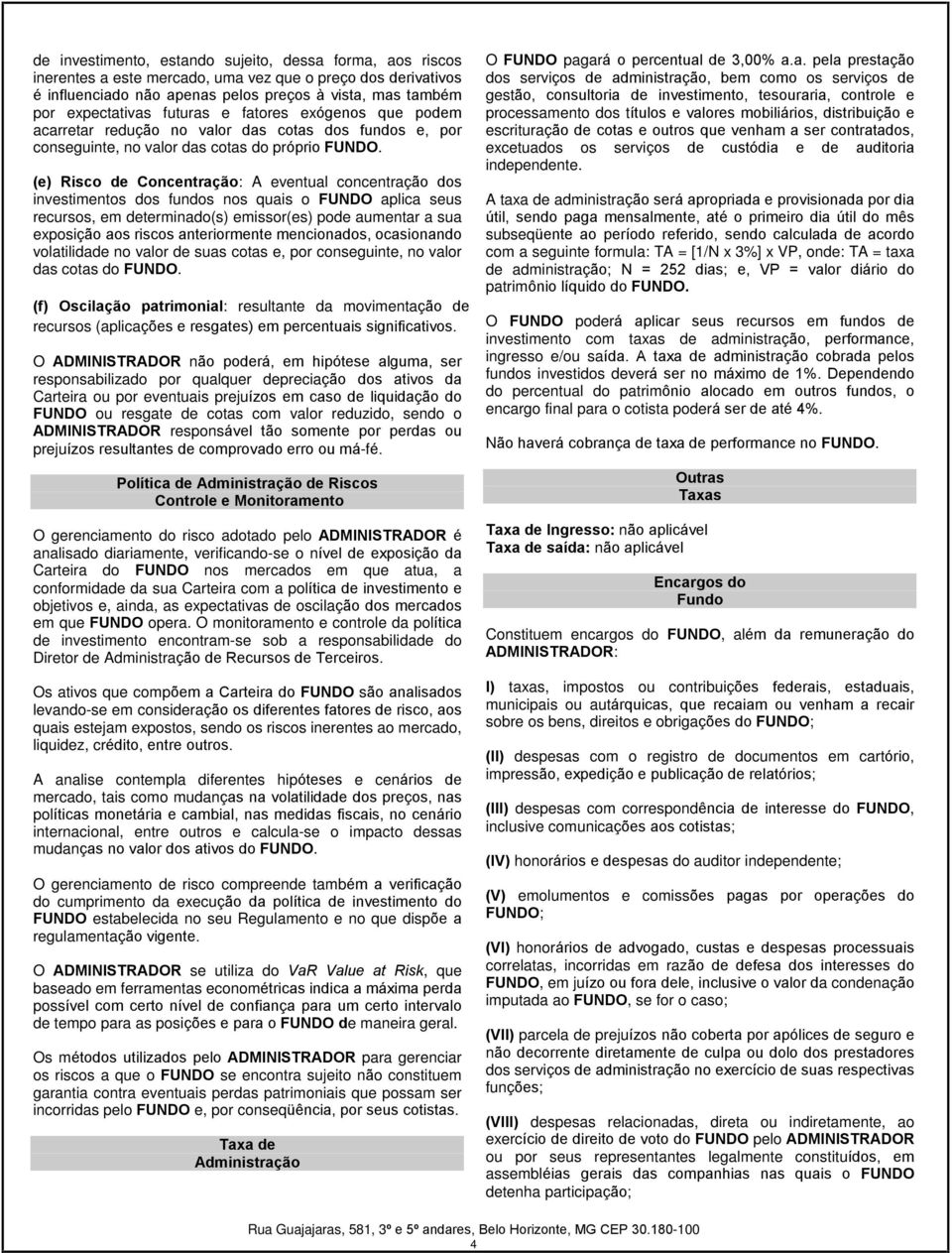 de investimento, estando sujeito, dessa forma, aos riscos inerentes a este mercado, uma vez que o preço dos derivativos é influenciado não apenas pelos preços à vista, mas também por expectativas futuras e fatores exógenos que podem acarretar redução no valor das cotas dos fundos e, por conseguinte, no valor das cotas do próprio FUNDO.

(e) Risco de Concentração: A eventual concentração dos investimentos dos fundos nos quais o FUNDO aplica seus recursos, em determinado(s) emissor(es) pode aumentar a sua exposição aos riscos anteriormente mencionados, ocasionando volatilidade no valor de suas cotas e, por conseguinte, no valor das cotas do FUNDO.

(f) Oscilação patrimonial: resultante da movimentação de recursos (aplicações e resgates) em percentuais significativos.

O ADMINISTRADOR não poderá, em hipótese alguma, ser responsabilizado por qualquer depreciação dos ativos da Carteira ou por eventuais prejuízos em caso de liquidação do FUNDO ou resgate de cotas com valor reduzido, sendo o ADMINISTRADOR responsável tão somente por perdas ou prejuízos resultantes de comprovado erro ou má-fé.

Política de Administração de Riscos
Controle e Monitoramento

O gerenciamento do risco adotado pelo ADMINISTRADOR é analisado diariamente, verificando-se o nível de exposição da Carteira do FUNDO nos mercados em que atua, a conformidade da sua Carteira com a política de investimento e objetivos e, ainda, as expectativas de oscilação dos mercados em que FUNDO opera. O monitoramento e controle da política de investimento encontram-se sob a responsabilidade do Diretor de Administração de Recursos de Terceiros.

Os ativos que compõem a Carteira do FUNDO são analisados levando-se em consideração os diferentes fatores de risco, aos quais estejam expostos, sendo os riscos inerentes ao mercado, liquidez, crédito, entre outros.

A analise contempla diferentes hipóteses e cenários de mercado, tais como mudanças na volatilidade dos preços, nas políticas monetária e cambial, nas medidas fiscais, no cenário internacional, entre outros e calcula-se o impacto dessas mudanças no valor dos ativos do FUNDO.

O gerenciamento de risco compreende também a verificação do cumprimento da execução da política de investimento do FUNDO estabelecida no seu Regulamento e no que dispõe a regulamentação vigente.

O ADMINISTRADOR se utiliza do VaR Value at Risk, que baseado em ferramentas econométricas indica a máxima perda possível com certo nível de confiança para um certo intervalo de tempo para as posições e para o FUNDO de maneira geral.

Os métodos utilizados pelo ADMINISTRADOR para gerenciar os riscos a que o FUNDO se encontra sujeito não constituem garantia contra eventuais perdas patrimoniais que possam ser incorridas pelo FUNDO e, por conseqüência, por seus cotistas.

Taxa de
Administração

O FUNDO pagará o percentual de 3,00% a.a. pela prestação dos serviços de administração, bem como os serviços de gestão, consultoria de investimento, tesouraria, controle e processamento dos títulos e valores mobiliários, distribuição e escrituração de cotas e outros que venham a ser contratados, excetuados os serviços de custódia e de auditoria independente.

A taxa de administração será apropriada e provisionada por dia útil, sendo paga mensalmente, até o primeiro dia útil do mês subseqüente ao período referido, sendo calculada de acordo com a seguinte formula: TA = [1/N x 3%] x VP, onde: TA = taxa de administração; N = 252 dias; e, VP = valor diário do patrimônio líquido do FUNDO.

O FUNDO poderá aplicar seus recursos em fundos de investimento com taxas de administração, performance, ingresso e/ou saída. A taxa de administração cobrada pelos fundos investidos deverá ser no máximo de 1%. Dependendo do percentual do patrimônio alocado em outros fundos, o encargo final para o cotista poderá ser de até 4%.

Não haverá cobrança de taxa de performance no FUNDO.

Outras
Taxas

Taxa de Ingresso: não aplicável
Taxa de saída: não aplicável

Encargos do
Fundo

Constituem encargos do FUNDO, além da remuneração do ADMINISTRADOR:

I) taxas, impostos ou contribuições federais, estaduais, municipais ou autárquicas, que recaiam ou venham a recair sobre os bens, direitos e obrigações do FUNDO;

(II) despesas com o registro de documentos em cartório, impressão, expedição e publicação de relatórios;

(III) despesas com correspondência de interesse do FUNDO, inclusive comunicações aos cotistas;

(IV) honorários e despesas do auditor independente;

(V) emolumentos e comissões pagas por operações do FUNDO;

(VI) honorários de advogado, custas e despesas processuais correlatas, incorridas em razão de defesa dos interesses do FUNDO, em juízo ou fora dele, inclusive o valor da condenação imputada ao FUNDO, se for o caso;

(VII) parcela de prejuízos não coberta por apólices de seguro e não decorrente diretamente de culpa ou dolo dos prestadores dos serviços de administração no exercício de suas respectivas funções;

(VIII) despesas relacionadas, direta ou indiretamente, ao exercício de direito de voto do FUNDO pelo ADMINISTRADOR ou por seus representantes legalmente constituídos, em assembléias gerais das companhias nas quais o FUNDO detenha participação;

Rua Guajajaras, 581, 3º e 5º andares, Belo Horizonte, MG CEP 30.180-100
4